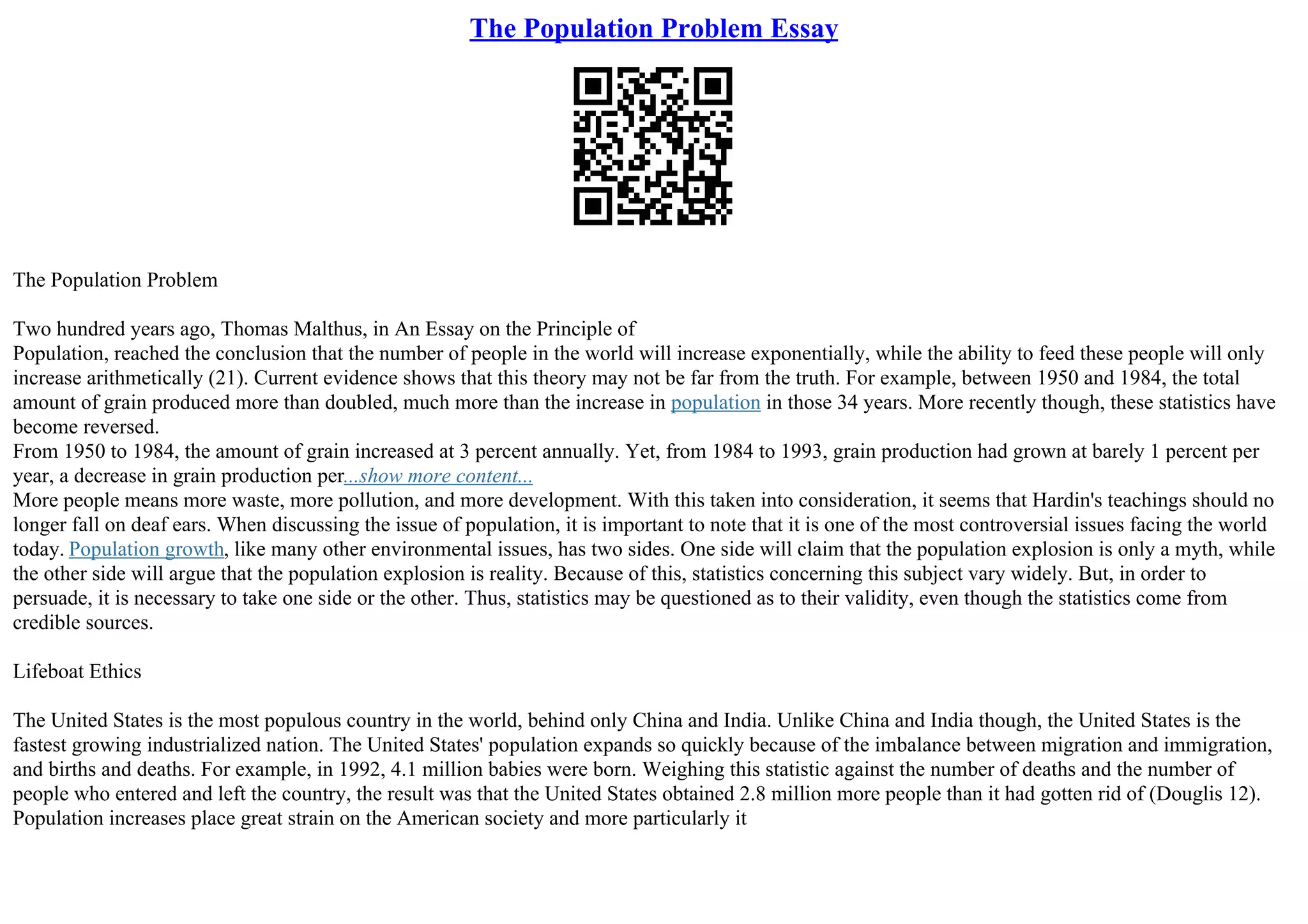 The Population Problem Essay

The Population Problem

Two hundred years ago, Thomas Malthus, in An Essay on the Principle of
Population, reached the conclusion that the number of people in the world will increase exponentially, while the ability to feed these people will only increase arithmetically (21). Current evidence shows that this theory may not be far from the truth. For example, between 1950 and 1984, the total amount of grain produced more than doubled, much more than the increase in population in those 34 years. More recently though, these statistics have become reversed.
From 1950 to 1984, the amount of grain increased at 3 percent annually. Yet, from 1984 to 1993, grain production had grown at barely 1 percent per year, a decrease in grain production per...show more content...
More people means more waste, more pollution, and more development. With this taken into consideration, it seems that Hardin's teachings should no longer fall on deaf ears. When discussing the issue of population, it is important to note that it is one of the most controversial issues facing the world today. Population growth, like many other environmental issues, has two sides. One side will claim that the population explosion is only a myth, while the other side will argue that the population explosion is reality. Because of this, statistics concerning this subject vary widely. But, in order to persuade, it is necessary to take one side or the other. Thus, statistics may be questioned as to their validity, even though the statistics come from credible sources.

Lifeboat Ethics

The United States is the most populous country in the world, behind only China and India. Unlike China and India though, the United States is the fastest growing industrialized nation. The United States' population expands so quickly because of the imbalance between migration and immigration, and births and deaths. For example, in 1992, 4.1 million babies were born. Weighing this statistic against the number of deaths and the number of people who entered and left the country, the result was that the United States obtained 2.8 million more people than it had gotten rid of (Douglis 12). Population increases place great strain on the American society and more particularly it